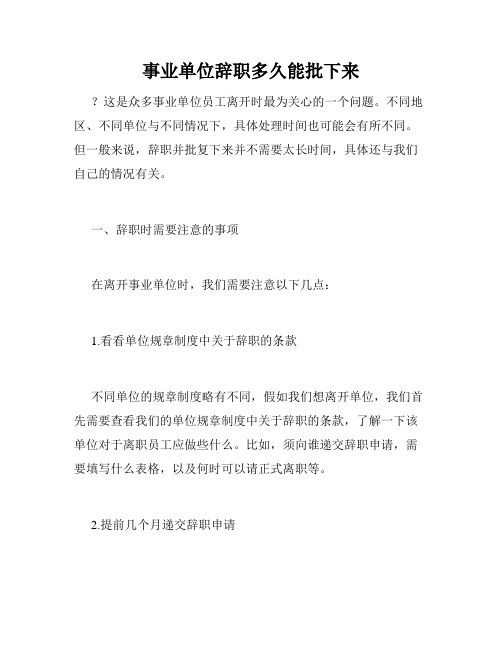 事业单位辞职多久能批下来

？这是众多事业单位员工离开时最为关心的一个问题。不同地区、不同单位与不同情况下，具体处理时间也可能会有所不同。但一般来说，辞职并批复下来并不需要太长时间，具体还与我们自己的情况有关。

一、辞职时需要注意的事项

在离开事业单位时，我们需要注意以下几点：

1.看看单位规章制度中关于辞职的条款

不同单位的规章制度略有不同，假如我们想离开单位，我们首先需要查看我们的单位规章制度中关于辞职的条款，了解一下该单位对于离职员工应做些什么。比如，须向谁递交辞职申请，需要填写什么表格，以及何时可以请正式离职等。

2.提前几个月递交辞职申请